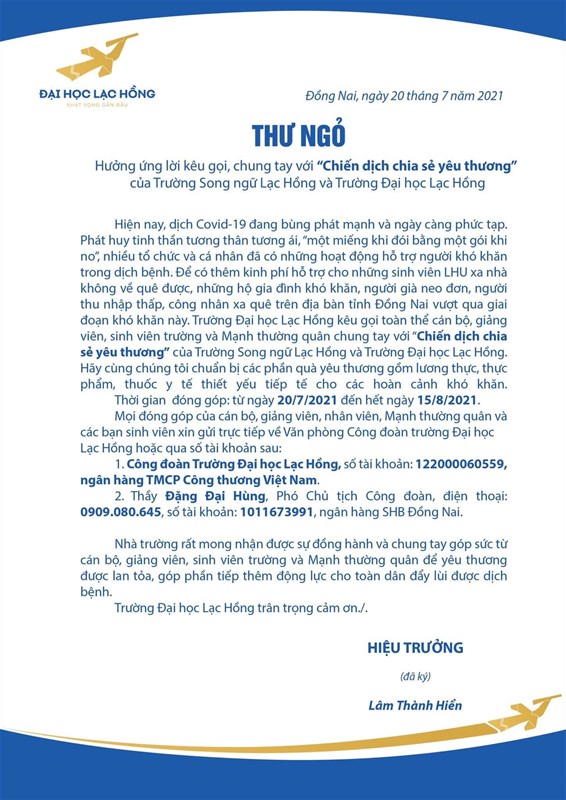 ĐẠI HỌC LẠC HỒNG
KHÁT VỌNG DẪN ĐẦU

Đồng Nai, ngày 20 tháng 7 năm 2021

THƯ NGỎ

Hưởng ứng lời kêu gọi, chung tay với "Chiến dịch chia sẻ yêu thương" của Trường Song ngữ Lạc Hồng và Trường Đại học Lạc Hồng

Hiện nay, dịch Covid-19 đang bùng phát mạnh và ngày càng phức tạp. Phát huy tinh thần tương thân tương ái, "một miếng khi đói bằng một gói khi no", nhiều tổ chức và cá nhân đã có những hoạt động hỗ trợ người khó khăn trong dịch bệnh. Để có thêm kinh phí hỗ trợ cho những sinh viên LHU xa nhà không về quê được, những hộ gia đình khó khăn, người già neo đơn, người thu nhập thấp, công nhân xa quê trên địa bàn tỉnh Đồng Nai vượt qua giai đoạn khó khăn này. Trường Đại học Lạc Hồng kêu gọi toàn thể cán bộ, giảng viên, sinh viên trường và Mạnh thường quân chung tay với "Chiến dịch chia sẻ yêu thương" của Trường Song ngữ Lạc Hồng và Trường Đại học Lạc Hồng. Hãy cùng chúng tôi chuẩn bị các phần quà yêu thương gồm lương thực, thực phẩm, thuốc y tế thiết yếu tiếp tế cho các hoàn cảnh khó khăn.
Thời gian đóng góp: từ ngày 20/7/2021 đến hết ngày 15/8/2021.
Mọi đóng góp của cán bộ, giảng viên, nhân viên, Mạnh thường quân và các bạn sinh viên xin gửi trực tiếp về Văn phòng Công đoàn trường Đại học Lạc Hồng hoặc qua số tài khoản sau:
1. Công đoàn Trường Đại học Lạc Hồng, số tài khoản: 122000060559, ngân hàng TMCP Công thương Việt Nam.
2. Thầy Đặng Đại Hùng, Phó Chủ tịch Công đoàn, điện thoại: 0909.080.645, số tài khoản: 1011673991, ngân hàng SHB Đồng Nai.

Nhà trường rất mong nhận được sự đồng hành và chung tay góp sức từ cán bộ, giảng viên, sinh viên trường và Mạnh thường quân để yêu thương được lan tỏa, góp phần tiếp thêm động lực cho toàn dân đẩy lùi được dịch bệnh.
Trường Đại học Lạc Hồng trân trọng cảm ơn./.

HIỆU TRƯỞNG
(đã ký)
Lâm Thành Hiển